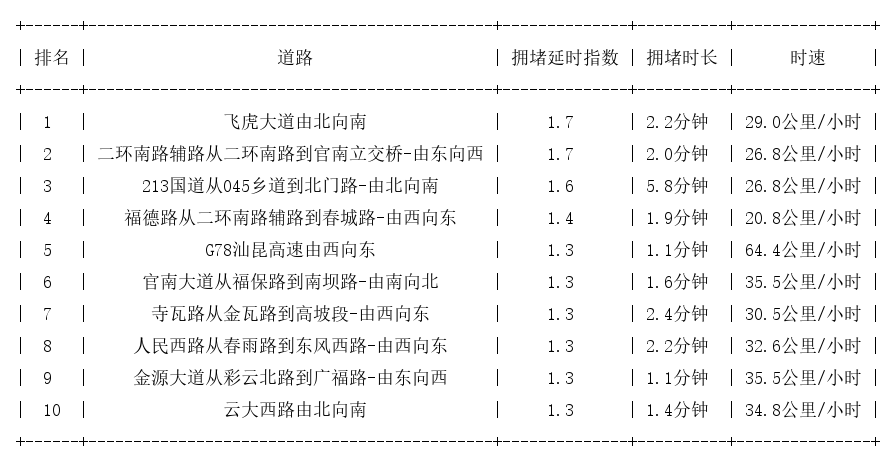 | 排名 | 道路 | 拥堵延时指数 | 拥堵时长 | 时速 |
|---|---|---|---|---|
| 1 | 飞虎大道由北向南 | 1.7 | 2.2分钟 | 29.0公里/小时 |
| 2 | 二环南路辅路从二环南路到官南立交桥-由东向西 | 1.7 | 2.0分钟 | 26.8公里/小时 |
| 3 | 213国道从045乡道到北门路-由北向南 | 1.6 | 5.8分钟 | 26.8公里/小时 |
| 4 | 福德路从二环南路辅路到春城路-由西向东 | 1.4 | 1.9分钟 | 20.8公里/小时 |
| 5 | G78汕昆高速由西向东 | 1.3 | 1.1分钟 | 64.4公里/小时 |
| 6 | 官南大道从福保路到南坝路-由南向北 | 1.3 | 1.6分钟 | 35.5公里/小时 |
| 7 | 寺瓦路从金瓦路到高坡段-由西向东 | 1.3 | 2.4分钟 | 30.5公里/小时 |
| 8 | 人民西路从春雨路到东风西路-由西向东 | 1.3 | 2.2分钟 | 32.6公里/小时 |
| 9 | 金源大道从彩云北路到广福路-由东向西 | 1.3 | 1.1分钟 | 35.5公里/小时 |
| 10 | 云大西路由北向南 | 1.3 | 1.4分钟 | 34.8公里/小时 |